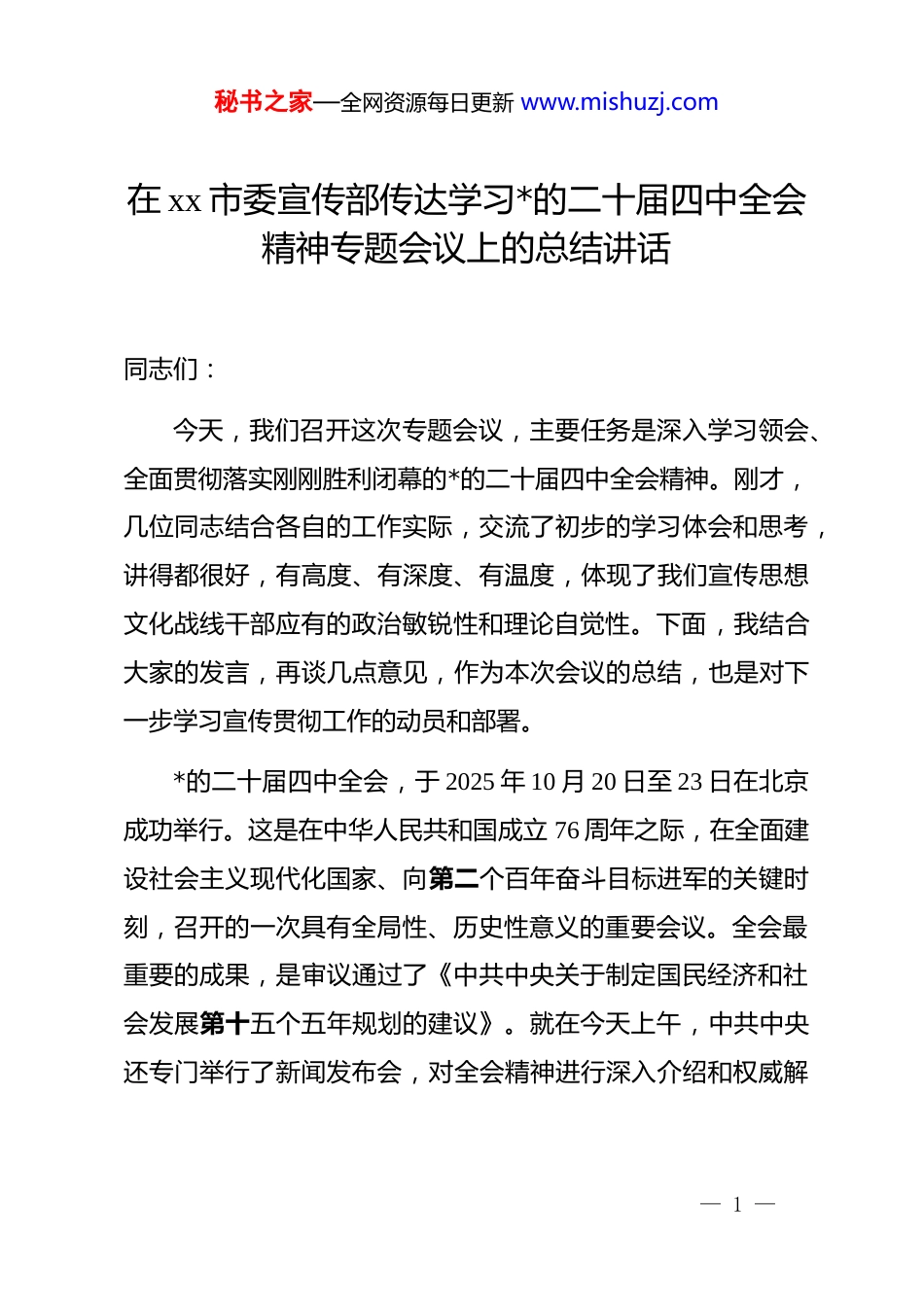 秘书之家—全网资源每日更新 www.mishuzj.com

在 xx 市委宣传部传达学习*的二十届四中全会精神专题会议上的总结讲话

同志们：

今天，我们召开这次专题会议，主要任务是深入学习领会、全面贯彻落实刚刚胜利闭幕的*的二十届四中全会精神。刚才，几位同志结合各自的工作实际，交流了初步的学习体会和思考，讲得都很好，有高度、有深度、有温度，体现了我们宣传思想文化战线干部应有的政治敏锐性和理论自觉性。下面，我结合大家的发言，再谈几点意见，作为本次会议的总结，也是对下一步学习宣传贯彻工作的动员和部署。

*的二十届四中全会，于 2025 年 10 月 20 日至 23 日在北京成功举行。这是在中华人民共和国成立 76 周年之际，在全面建设社会主义现代化国家、向第二个百年奋斗目标进军的关键时刻，召开的一次具有全局性、历史性意义的重要会议。全会最重要的成果，是审议通过了《中共中央关于制定国民经济和社会发展第十五个五年规划的建议》。就在今天上午，中共中央还专门举行了新闻发布会，对全会精神进行深入介绍和权威解

— 1 —